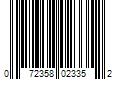 0 72358 02335 2